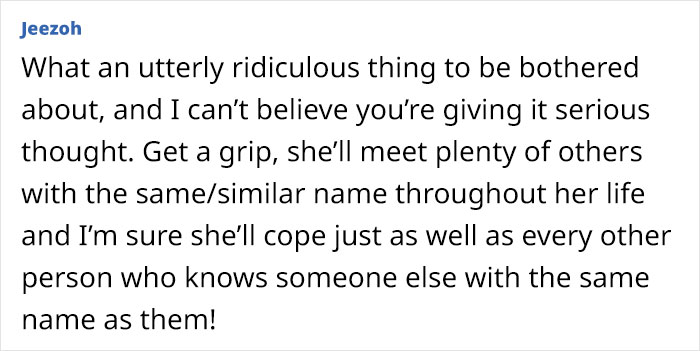 Jeezoh

What an utterly ridiculous thing to be bothered about, and I can’t believe you’re giving it serious thought. Get a grip, she’ll meet plenty of others with the same/similar name throughout her life and I’m sure she’ll cope just as well as every other person who knows someone else with the same name as them!